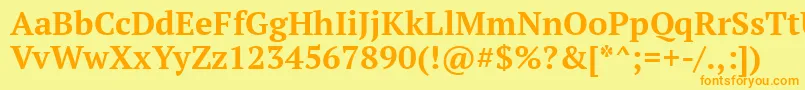 AaBbCcDdEeFfGgHhIiJjKkLlMmNnOoPpQqRrSsTt
VvWwXxYyZz1234567890(!@#$%?&[*^;=+-/.,:])

fontsforyou.com